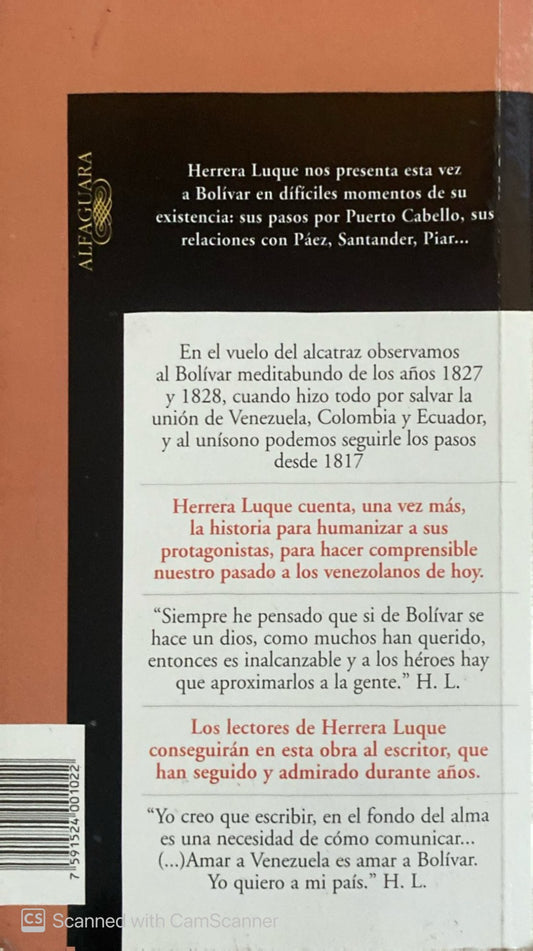 ALFAGUARA

Herrera Luque nos presenta esta vez a Bolívar en difíciles momentos de su existencia: sus pasos por Puerto Cabello, sus relaciones con Páez, Santander, Piar...

En el vuelo del alcatraz observamos al Bolívar meditabundo de los años 1827 y 1828, cuando hizo todo por salvar la unión de Venezuela, Colombia y Ecuador, y al unísono podemos seguirle los pasos desde 1817

Herrera Luque cuenta, una vez más, la historia para humanizar a sus protagonistas, para hacer comprensible nuestro pasado a los venezolanos de hoy.

"Siempre he pensado que si de Bolívar se hace un dios, como muchos han querido, entonces es inalcanzable y a los héroes hay que aproximarlos a la gente." H. L.

Los lectores de Herrera Luque conseguirán en esta obra al escritor, que han seguido y admirado durante años.

"Yo creo que escribir, en el fondo del alma es una necesidad de cómo comunicar... (...)Amar a Venezuela es amar a Bolívar. Yo quiero a mi país." H. L.

7 591524 001022

CS Scanned with CamScanner